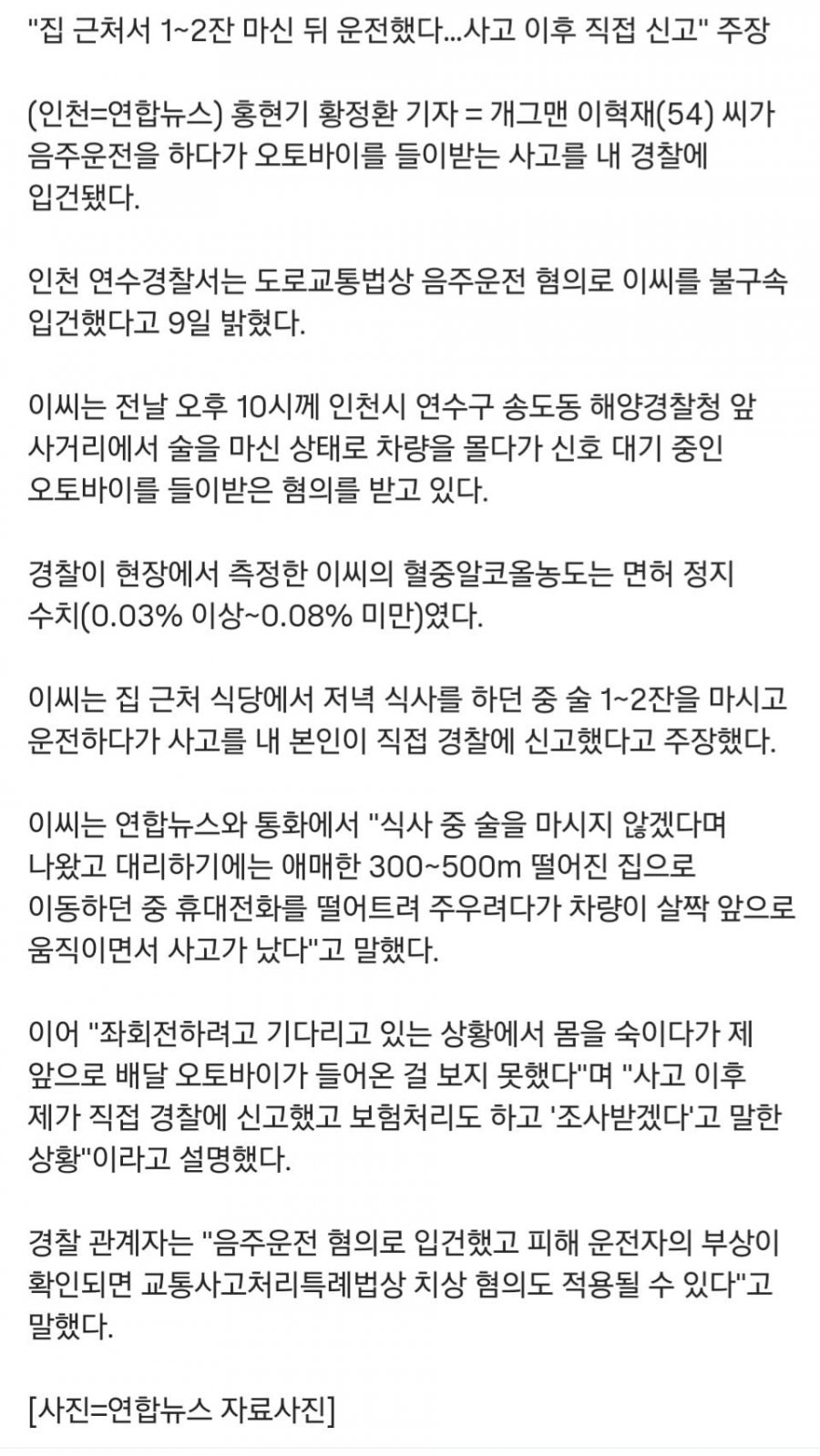 "집 근처서 1~2잔 마신 뒤 운전했다...사고 이후 직접 신고" 주장

(인천=연합뉴스) 홍현기 황정환 기자 = 개그맨 이혁재(54) 씨가 음주운전을 하다가 오토바이를 들이받는 사고를 내 경찰에 입건됐다.

인천 연수경찰서는 도로교통법상 음주운전 혐의로 이씨를 불구속 입건했다고 9일 밝혔다.

이씨는 전날 오후 10시께 인천시 연수구 송도동 해양경찰청 앞 사거리에서 술을 마신 상태로 차량을 몰다가 신호 대기 중인 오토바이를 들이받은 혐의를 받고 있다.

경찰이 현장에서 측정한 이씨의 혈중알코올농도는 면허 정지 수치(0.03% 이상~0.08% 미만)였다.

이씨는 집 근처 식당에서 저녁 식사를 하던 중 술 1~2잔을 마시고 운전하다가 사고를 내 본인이 직접 경찰에 신고했다고 주장했다.

이씨는 연합뉴스와 통화에서 "식사 중 술을 마시지 않겠다며 나왔고 대리하기에는 애매한 300~500m 떨어진 집으로 이동하던 중 휴대전화를 떨어트려 주우려다가 차량이 살짝 앞으로 움직이면서 사고가 났다"고 말했다.

이어 "좌회전하려고 기다리고 있는 상황에서 몸을 숙이다가 제 앞으로 배달 오토바이가 들어온 걸 보지 못했다"며 "사고 이후 제가 직접 경찰에 신고했고 보험처리도 하고 '조사받겠다'고 말한 상황"이라고 설명했다.

경찰 관계자는 "음주운전 혐의로 입건했고 피해 운전자의 부상이 확인되면 교통사고처리특례법상 치상 혐의도 적용될 수 있다"고 말했다.

[사진=연합뉴스 자료사진]